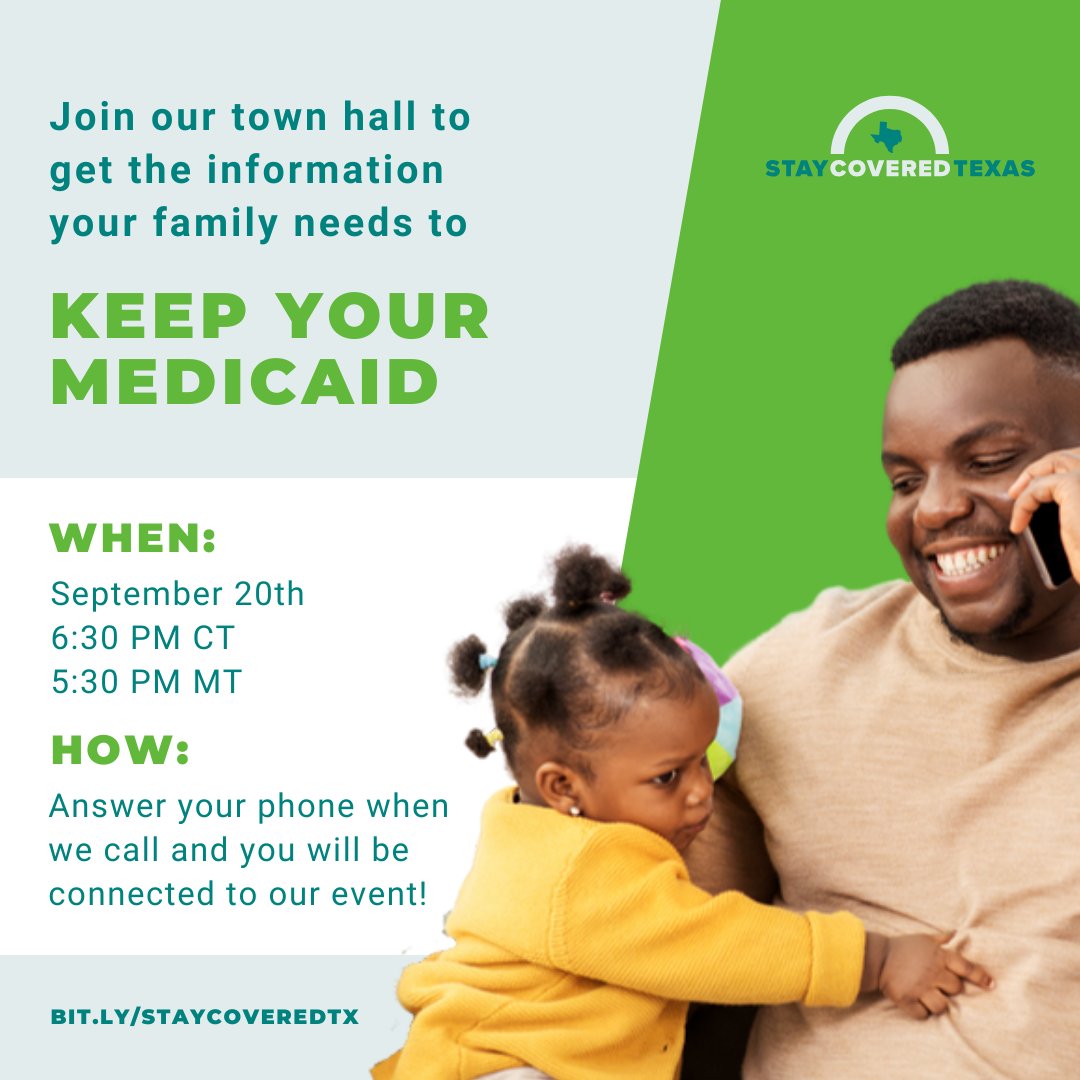 Join our town hall to get the information your family needs to

KEEP YOUR MEDICAID

STAYCOVEREDTEXAS

WHEN:
September 20th
6:30 PM CT
5:30 PM MT

HOW:
Answer your phone when we call and you will be connected to our event!

BIT.LY/STAYCOVEREDTX